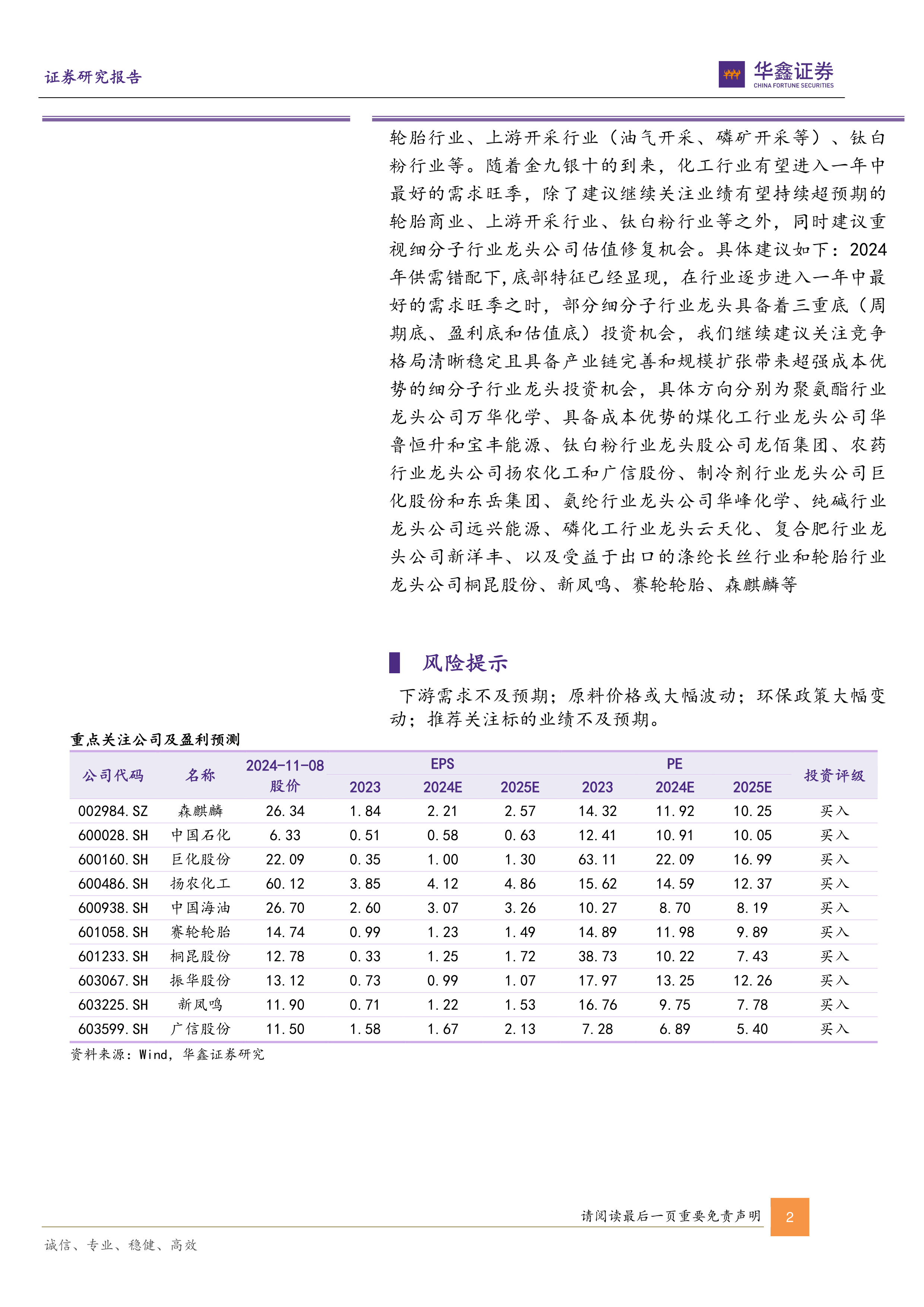 证券研究报告

华鑫证券
CHINA FORTUNE SECURITIES

轮胎行业、上游开采行业（油气开采、磷矿开采等）、钛白粉行业等。随着金九银十的到来，化工行业有望进入一年中最好的需求旺季，除了建议继续关注业绩有望持续超预期的轮胎商业、上游开采行业、钛白粉行业等之外，同时建议重视细分子行业龙头公司估值修复机会。具体建议如下：2024年供需错配下，底部特征已经显现，在行业逐步进入一年中最好的需求旺季之时，部分细分子行业龙头具备着三重底（周期底、盈利底和估值底）投资机会，我们继续建议关注竞争格局清晰稳定且具备产业链完善和规模扩张带来超强成本优势的细分子行业龙头投资机会，具体方向分别为聚氨酯行业龙头公司万华化学、具备成本优势的煤化工行业龙头公司华鲁恒升和宝丰能源、钛白粉行业龙头股公司龙佰集团、农药行业龙头公司扬农化工和广信股份、制冷剂行业龙头公司巨化股份和东岳集团、氨纶行业龙头公司华峰化学、纯碱行业龙头公司远兴能源、磷化工行业龙头云天化、复合肥行业龙头公司新洋丰、以及受益于出口的涤纶长丝行业和轮胎行业龙头公司桐昆股份、新凤鸣、赛轮轮胎、森麒麟等

风险提示

下游需求不及预期；原料价格或大幅波动；环保政策大幅变动；推荐关注标的业绩不及预期。

重点关注公司及盈利预测

| 公司代码 | 名称 | 2024-11-08 股价 | EPS 2023 | EPS 2024E | EPS 2025E | PE 2023 | PE 2024E | PE 2025E | 投资评级 |
|---|---|---|---|---|---|---|---|---|---|
| 002984.SZ | 森麒麟 | 26.34 | 1.84 | 2.21 | 2.57 | 14.32 | 11.92 | 10.25 | 买入 |
| 600028.SH | 中国石化 | 6.33 | 0.51 | 0.58 | 0.63 | 12.41 | 10.91 | 10.05 | 买入 |
| 600160.SH | 巨化股份 | 22.09 | 0.35 | 1.00 | 1.30 | 63.11 | 22.09 | 16.99 | 买入 |
| 600486.SH | 扬农化工 | 60.12 | 3.85 | 4.12 | 4.86 | 15.62 | 14.59 | 12.37 | 买入 |
| 600938.SH | 中国海油 | 26.70 | 2.60 | 3.07 | 3.26 | 10.27 | 8.70 | 8.19 | 买入 |
| 601058.SH | 赛轮轮胎 | 14.74 | 0.99 | 1.23 | 1.49 | 14.89 | 11.98 | 9.89 | 买入 |
| 601233.SH | 桐昆股份 | 12.78 | 0.33 | 1.25 | 1.72 | 38.73 | 10.22 | 7.43 | 买入 |
| 603067.SH | 振华股份 | 13.12 | 0.73 | 0.99 | 1.07 | 17.97 | 13.25 | 12.26 | 买入 |
| 603225.SH | 新凤鸣 | 11.90 | 0.71 | 1.22 | 1.53 | 16.76 | 9.75 | 7.78 | 买入 |
| 603599.SH | 广信股份 | 11.50 | 1.58 | 1.67 | 2.13 | 7.28 | 6.89 | 5.40 | 买入 |

资料来源：Wind，华鑫证券研究

请阅读最后一页重要免责声明 2

诚信、专业、稳健、高效